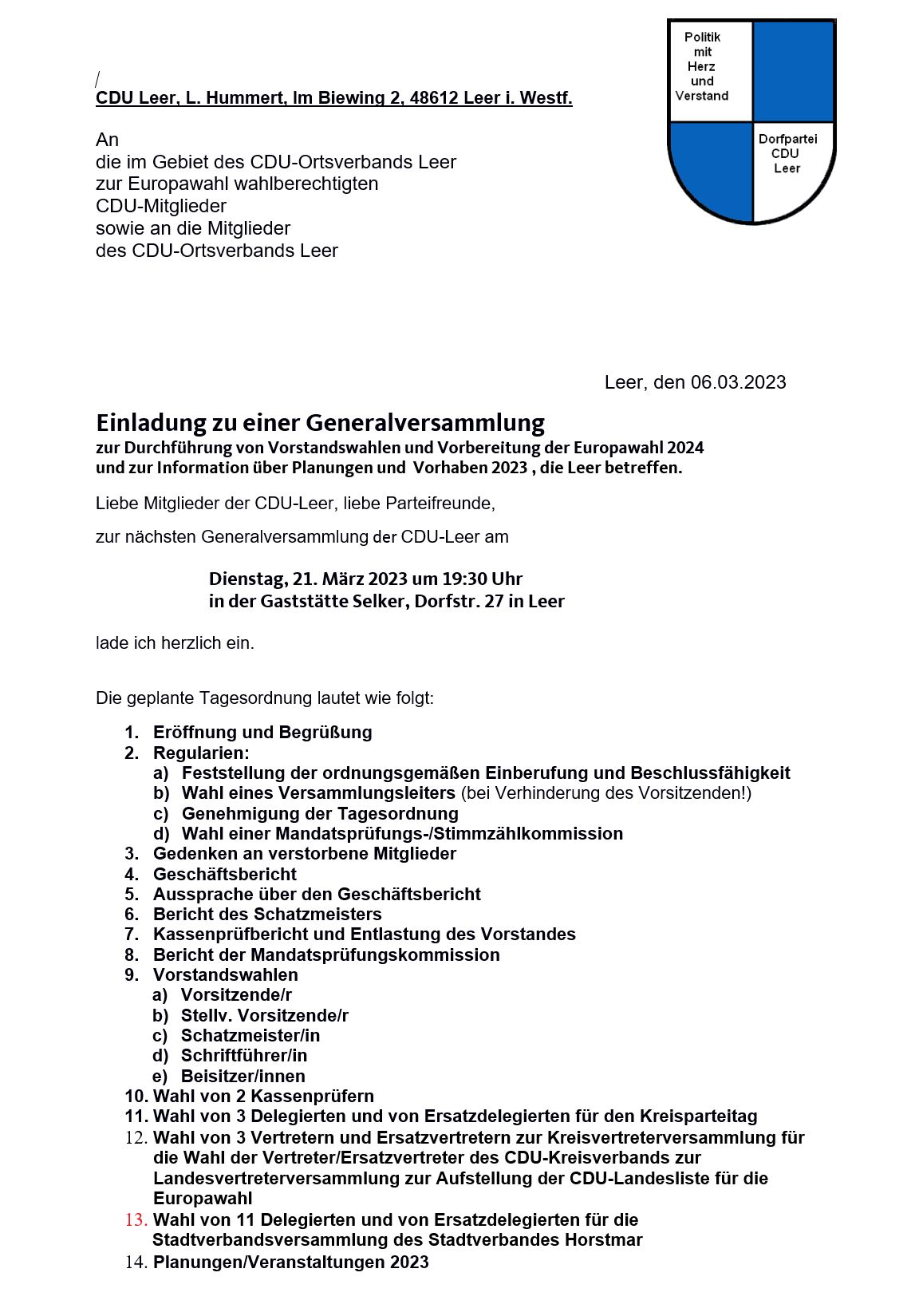 Politik mit Herz und Verstand

Dorfpartei CDU Leer

/
CDU Leer, L. Hummert, Im Biewing 2, 48612 Leer i. Westf.

An
die im Gebiet des CDU-Ortsverbands Leer
zur Europawahl wahlberechtigten
CDU-Mitglieder
sowie an die Mitglieder
des CDU-Ortsverbands Leer

Leer, den 06.03.2023

Einladung zu einer Generalversammlung
zur Durchführung von Vorstandswahlen und Vorbereitung der Europawahl 2024 und zur Information über Planungen und Vorhaben 2023 , die Leer betreffen.

Liebe Mitglieder der CDU-Leer, liebe Parteifreunde,

zur nächsten Generalversammlung der CDU-Leer am

Dienstag, 21. März 2023 um 19:30 Uhr
in der Gaststätte Selker, Dorfstr. 27 in Leer

lade ich herzlich ein.

Die geplante Tagesordnung lautet wie folgt:

1. Eröffnung und Begrüßung
2. Regularien:
a) Feststellung der ordnungsgemäßen Einberufung und Beschlussfähigkeit
b) Wahl eines Versammlungsleiters (bei Verhinderung des Vorsitzenden!)
c) Genehmigung der Tagesordnung
d) Wahl einer Mandatsprüfungs-/Stimmzählkommission
3. Gedenken an verstorbene Mitglieder
4. Geschäftsbericht
5. Aussprache über den Geschäftsbericht
6. Bericht des Schatzmeisters
7. Kassenprüfbericht und Entlastung des Vorstandes
8. Bericht der Mandatsprüfungskommission
9. Vorstandswahlen
a) Vorsitzende/r
b) Stellv. Vorsitzende/r
c) Schatzmeister/in
d) Schriftführer/in
e) Beisitzer/innen
10. Wahl von 2 Kassenprüfern
11. Wahl von 3 Delegierten und von Ersatzdelegierten für den Kreisparteitag
12. Wahl von 3 Vertretern und Ersatzvertretern zur Kreisvertreterversammlung für die Wahl der Vertreter/Ersatzvertreter des CDU-Kreisverbands zur Landesvertreterversammlung zur Aufstellung der CDU-Landesliste für die Europawahl
13. Wahl von 11 Delegierten und von Ersatzdelegierten für die Stadtverbandsversammlung des Stadtverbandes Horstmar
14. Planungen/Veranstaltungen 2023